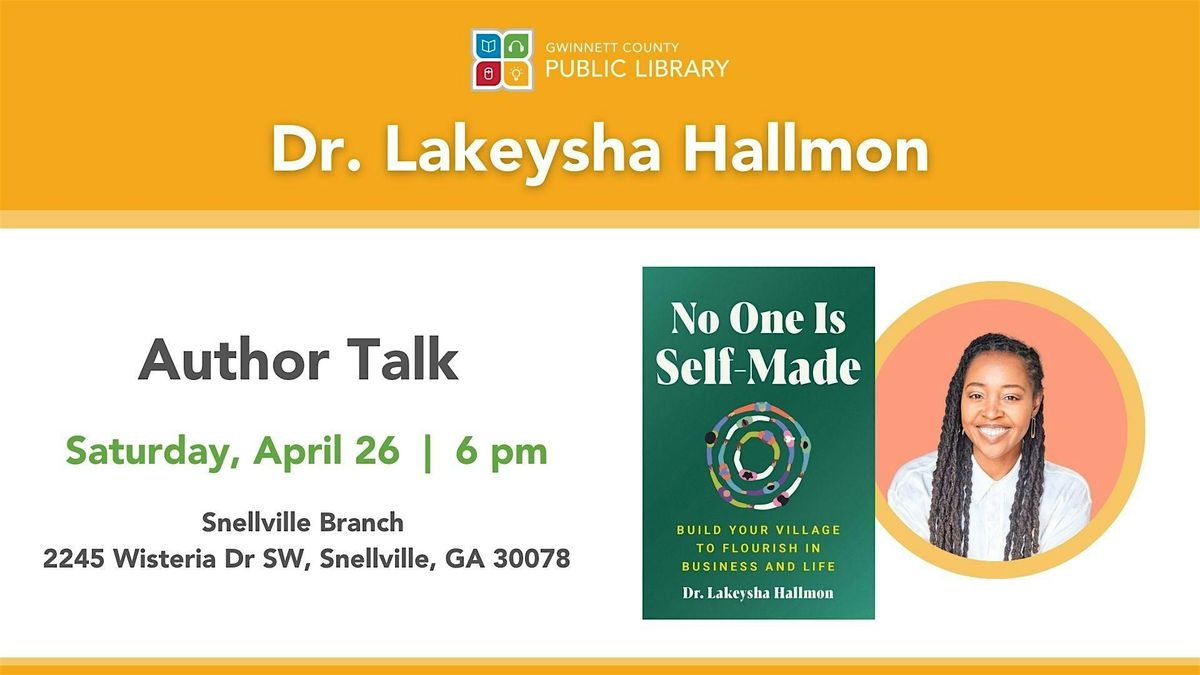 GWINNETT COUNTY
PUBLIC LIBRARY

Dr. Lakeysha Hallmon

Author Talk

Saturday, April 26 | 6 pm

Snellville Branch
2245 Wisteria Dr SW, Snellville, GA 30078

No One Is Self-Made

BUILD YOUR VILLAGE TO FLOURISH IN BUSINESS AND LIFE

Dr. Lakeysha Hallmon